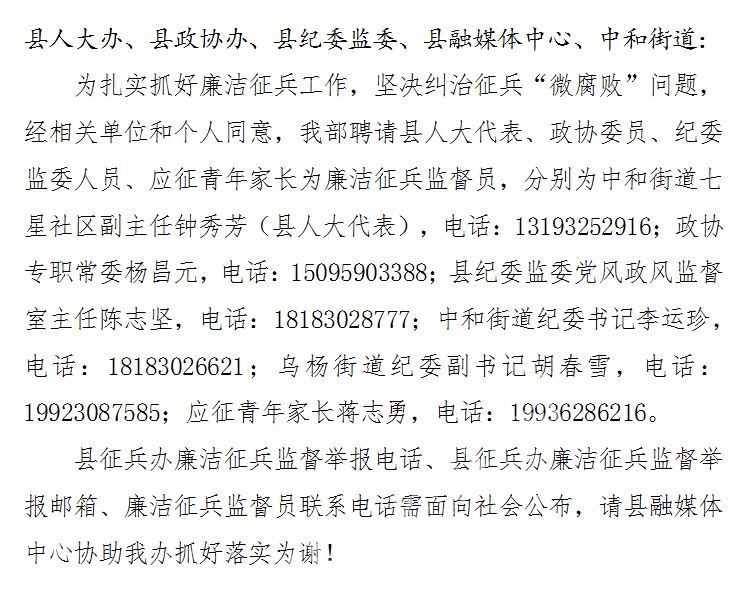 县人大办、县政协办、县纪委监委、县融媒体中心、中和街道：

为扎实抓好廉洁征兵工作，坚决纠治征兵“微腐败”问题，经相关单位和个人同意，我部聘请县人大代表、政协委员、纪委监委人员、应征青年家长为廉洁征兵监督员，分别为中和街道七星社区副主任钟秀芳（县人大代表），电话：13193252916；政协专职常委杨昌元，电话：15095903388；县纪委监委党风政风监督室主任陈志坚，电话：18183028777；中和街道纪委书记李运珍，电话：18183026621；乌杨街道纪委副书记胡春雪，电话：19923087585；应征青年家长蒋志勇，电话：19936286216。

县征兵办廉洁征兵监督举报电话、县征兵办廉洁征兵监督举报邮箱、廉洁征兵监督员联系电话需面向社会公布，请县融媒体中心协助我办抓好落实为谢！